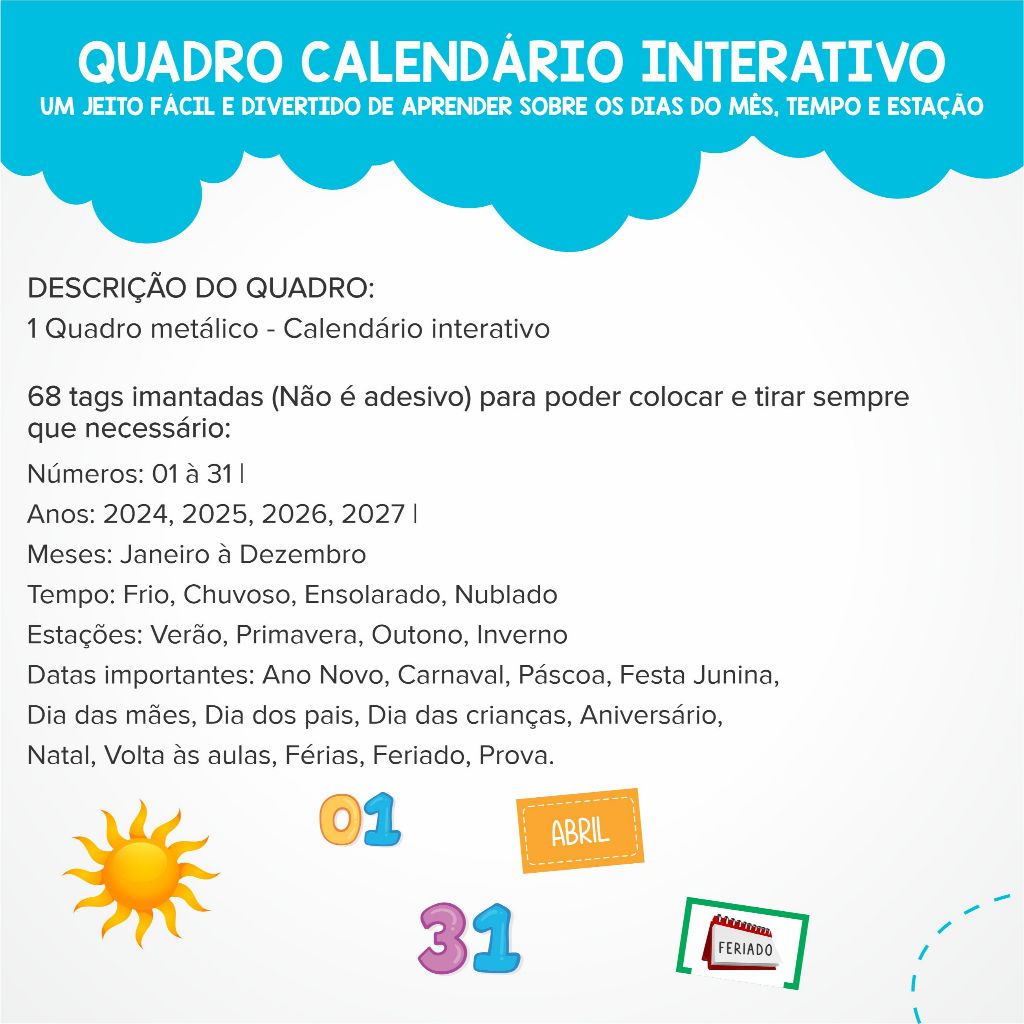 QUADRO CALENDÁRIO INTERATIVO
UM JEITO FÁCIL E DIVERTIDO DE APRENDER SOBRE OS DIAS DO MÊS, TEMPO E ESTAÇÃO

DESCRIÇÃO DO QUADRO:
1 Quadro metálico - Calendário interativo

68 tags imantadas (Não é adesivo) para poder colocar e tirar sempre que necessário:

Números: 01 à 31 |
Anos: 2024, 2025, 2026, 2027 |
Meses: Janeiro à Dezembro
Tempo: Frio, Chuvoso, Ensolarado, Nublado
Estações: Verão, Primavera, Outono, Inverno
Datas importantes: Ano Novo, Carnaval, Páscoa, Festa Junina, Dia das mães, Dia dos pais, Dia das crianças, Aniversário, Natal, Volta às aulas, Férias, Feriado, Prova.

01
ABRIL
31
FERIADO